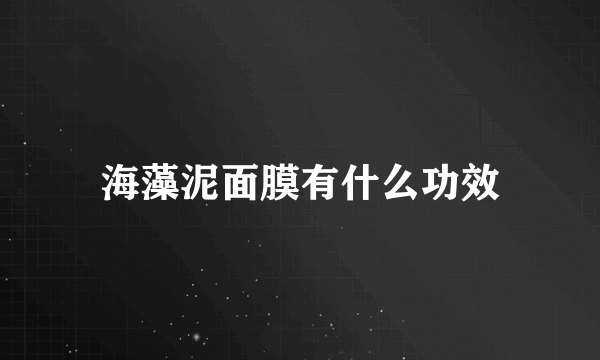 海藻泥面膜有什么功效